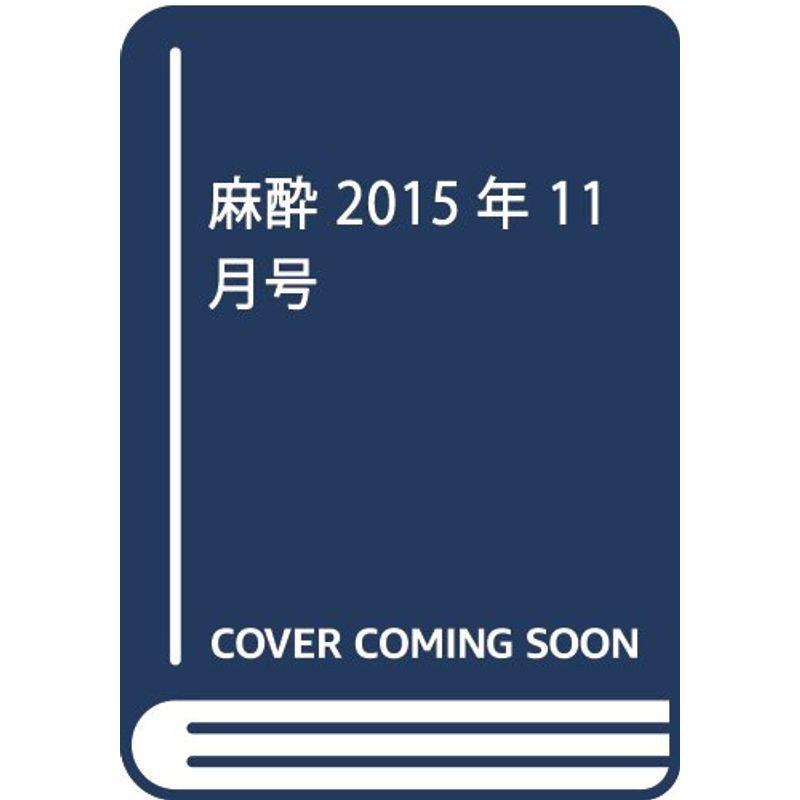 麻酔 2015 年 11 月号

COVER COMING SOON